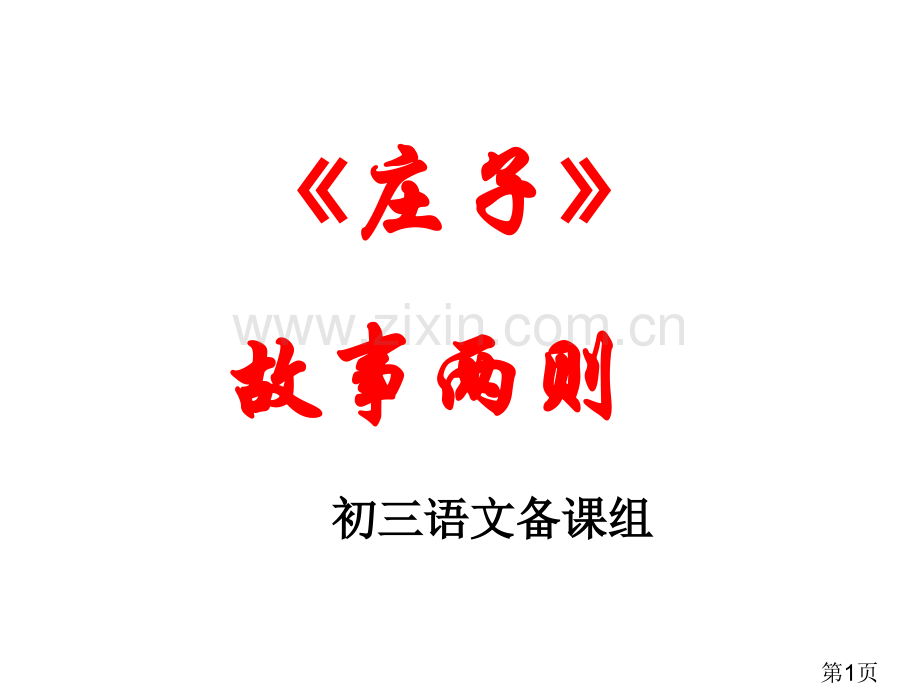 《庄子》

www.zixin.com.cn

故事两则

初三语文备课组

第1页